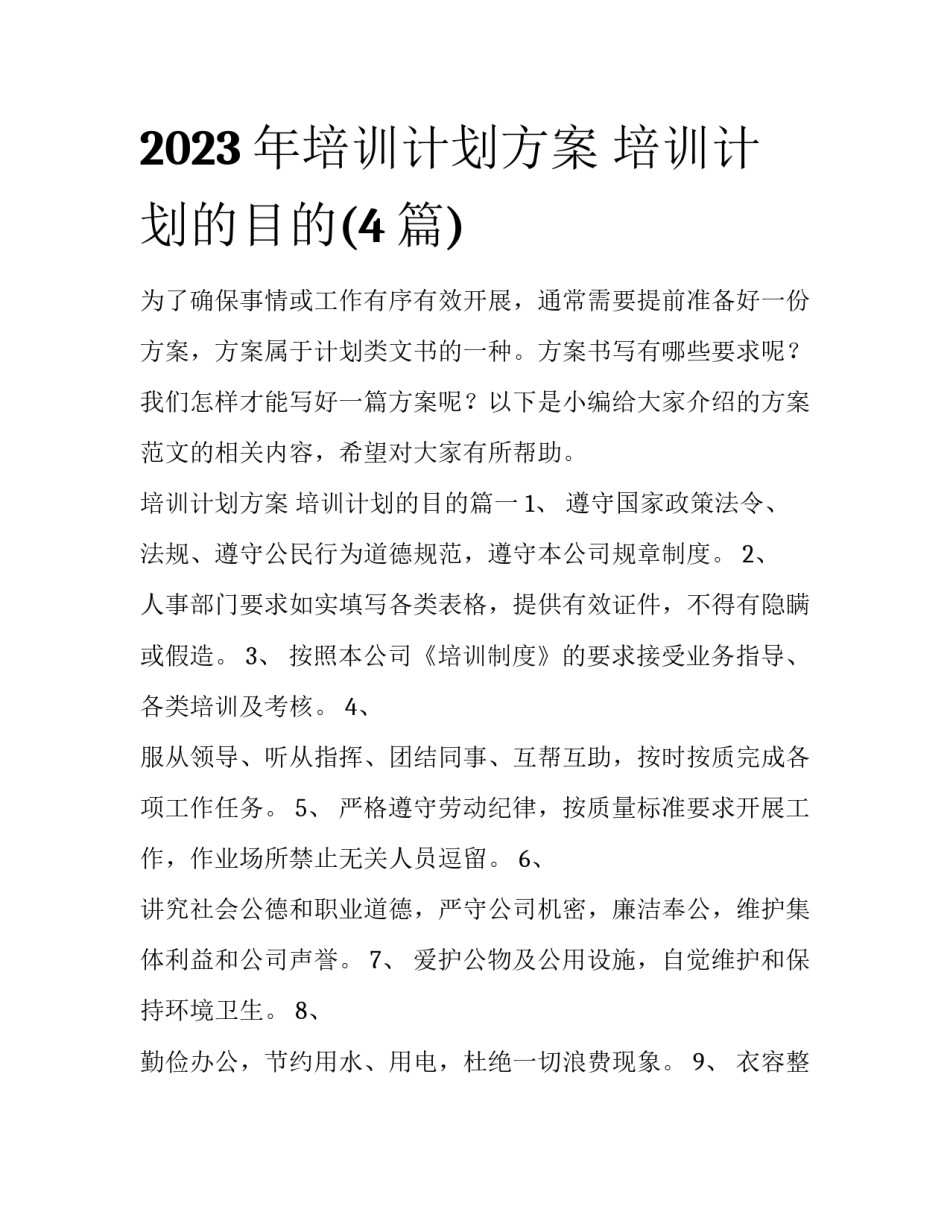 2023年培训计划方案 培训计划的目的(4篇)

为了确保事情或工作有序有效开展，通常需要提前准备好一份方案，方案属于计划类文书的一种。方案书写有哪些要求呢？我们怎样才能写好一篇方案呢？以下是小编给大家介绍的方案范文的相关内容，希望对大家有所帮助。

培训计划方案 培训计划的目的篇一 1、 遵守国家政策法令、法规、遵守公民行为道德规范，遵守本公司规章制度。 2、

人事部门要求如实填写各类表格，提供有效证件，不得有隐瞒或假造。 3、 按照本公司《培训制度》的要求接受业务指导、各类培训及考核。 4、

服从领导、听从指挥、团结同事、互帮互助，按时按质完成各项工作任务。 5、 严格遵守劳动纪律，按质量标准要求开展工作，作业场所禁止无关人员逗留。 6、

讲究社会公德和职业道德，严守公司机密，廉洁奉公，维护集体利益和公司声誉。 7、 爱护公物及公用设施，自觉维护和保持环境卫生。 8、

勤俭办公，节约用水、用电，杜绝一切浪费现象。 9、 衣容整